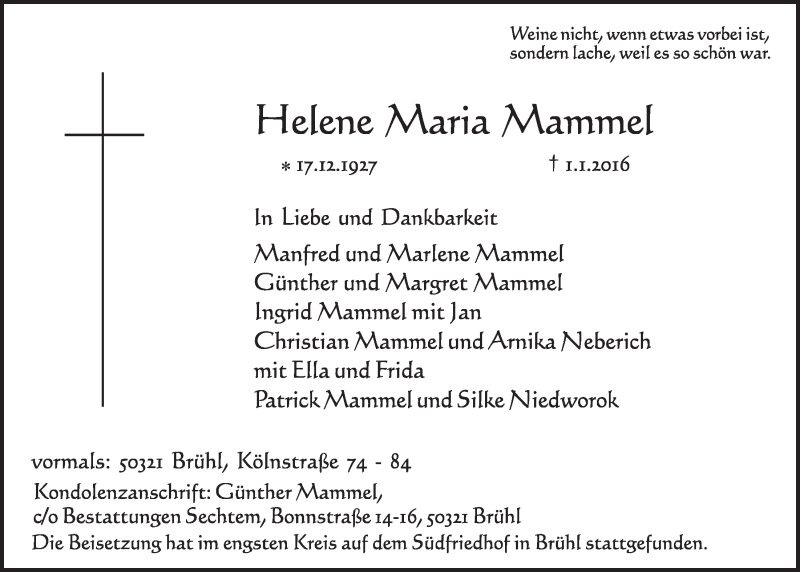 Weine nicht, wenn etwas vorbei ist,
sondern lache, weil es so schön war.

Helene Maria Mammel

* 17.12.1927 † 1.1.2016

In Liebe und Dankbarkeit

Manfred und Marlene Mammel
Günther und Margret Mammel
Ingrid Mammel mit Jan
Christian Mammel und Arnika Neberich
mit Ella und Frida
Patrick Mammel und Silke Niedworok

vormals: 50321 Brühl, Kölnstraße 74 - 84
Kondolenzanschrift: Günther Mammel,
c/o Bestattungen Sechtem, Bonnstraße 14-16, 50321 Brühl
Die Beisetzung hat im engsten Kreis auf dem Südfriedhof in Brühl stattgefunden.